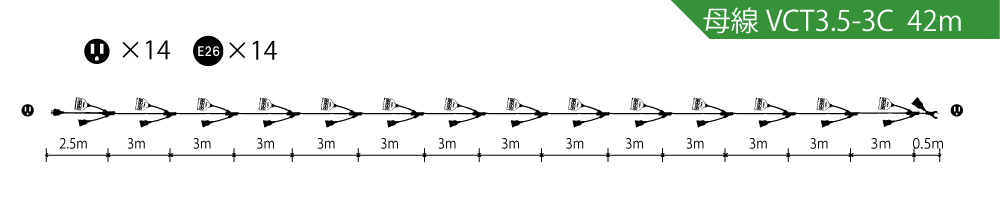 母線 VCT3.5-3C 42m

×14 E26 ×14

2.5m 3m 3m 3m 3m 3m 3m 3m 3m 3m 3m 3m 3m 3m 0.5m